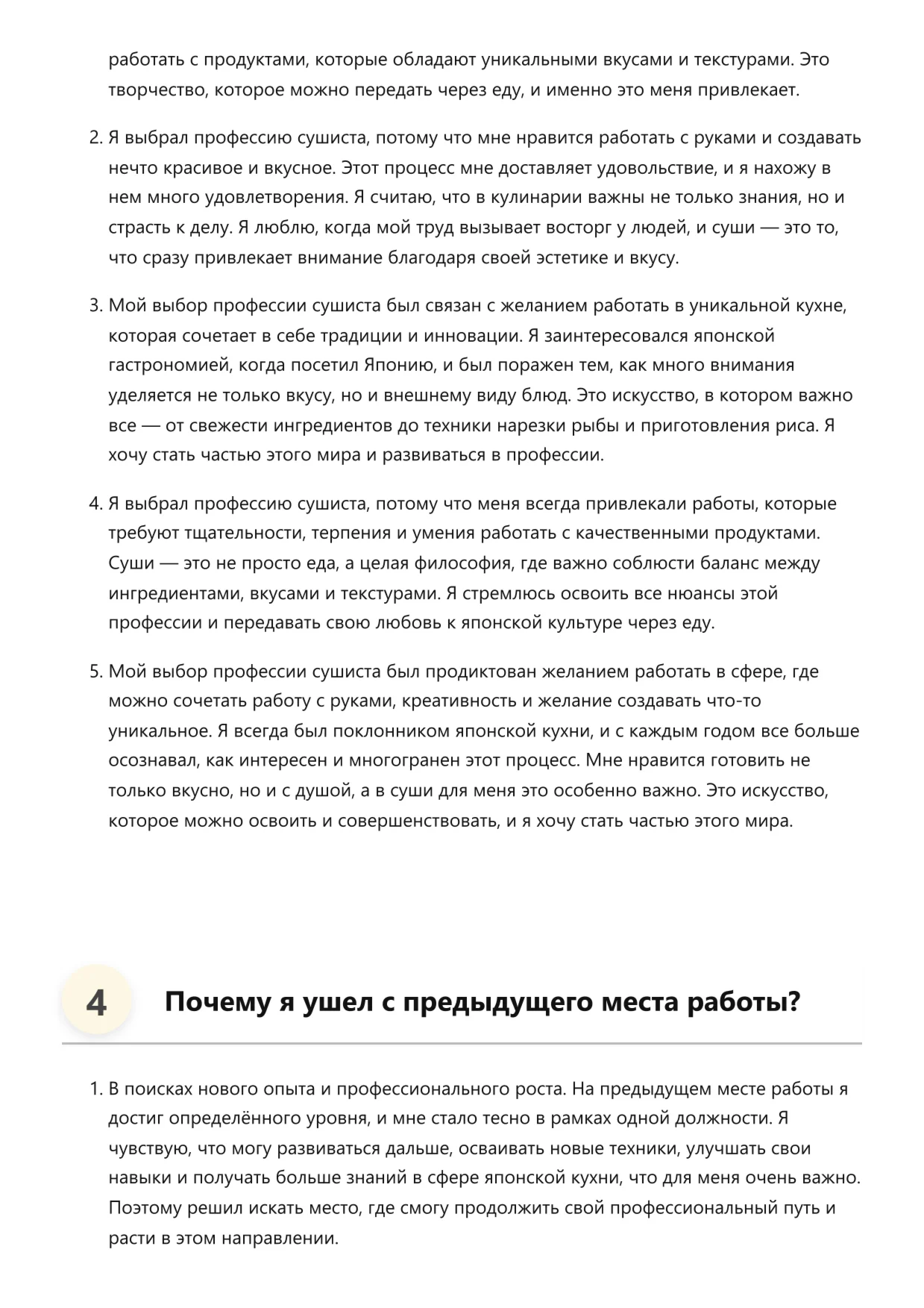 работать с продуктами, которые обладают уникальными вкусами и текстурами. Это творчество, которое можно передать через еду, и именно это меня привлекает.

2. Я выбрал профессию сушиста, потому что мне нравится работать с руками и создавать нечто красивое и вкусное. Этот процесс мне доставляет удовольствие, и я нахожу в нем много удовлетворения. Я считаю, что в кулинарии важны не только знания, но и страсть к делу. Я люблю, когда мой труд вызывает восторг у людей, и суши — это то, что сразу привлекает внимание благодаря своей эстетике и вкусу.

3. Мой выбор профессии сушиста был связан с желанием работать в уникальной кухне, которая сочетает в себе традиции и инновации. Я заинтересовался японской гастрономией, когда посетил Японию, и был поражен тем, как много внимания уделяется не только вкусу, но и внешнему виду блюд. Это искусство, в котором важно все — от свежести ингредиентов до техники нарезки рыбы и приготовления риса. Я хочу стать частью этого мира и развиваться в профессии.

4. Я выбрал профессию сушиста, потому что меня всегда привлекали работы, которые требуют тщательности, терпения и умения работать с качественными продуктами. Суши — это не просто еда, а целая философия, где важно соблюсти баланс между ингредиентами, вкусами и текстурами. Я стремлюсь освоить все нюансы этой профессии и передавать свою любовь к японской культуре через еду.

5. Мой выбор профессии сушиста был продиктован желанием работать в сфере, где можно сочетать работу с руками, креативность и желание создавать что-то уникальное. Я всегда был поклонником японской кухни, и с каждым годом все больше осознавал, как интересен и многогранен этот процесс. Мне нравится готовить не только вкусно, но и с душой, а в суши для меня это особенно важно. Это искусство, которое можно освоить и совершенствовать, и я хочу стать частью этого мира.

4 Почему я ушел с предыдущего места работы?

1. В поисках нового опыта и профессионального роста. На предыдущем месте работы я достиг определённого уровня, и мне стало тесно в рамках одной должности. Я чувствую, что могу развиваться дальше, осваивать новые техники, улучшать свои навыки и получать больше знаний в сфере японской кухни, что для меня очень важно. Поэтому решил искать место, где смогу продолжить свой профессиональный путь и расти в этом направлении.